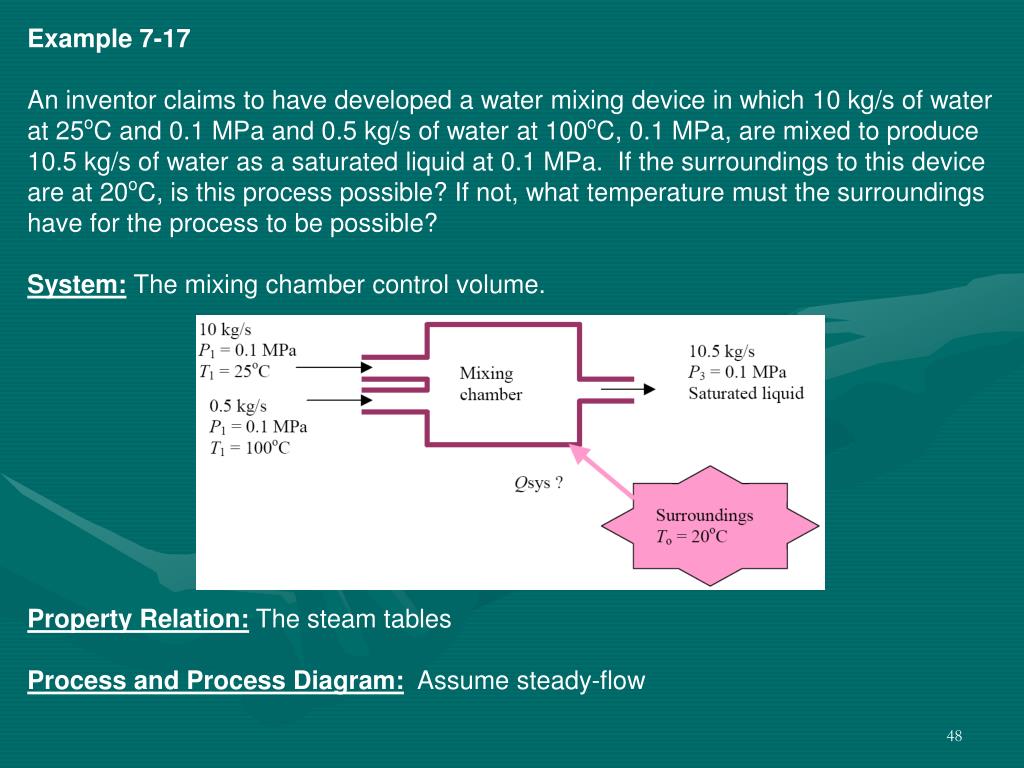 Example 7-17

An inventor claims to have developed a water mixing device in which 10 kg/s of water at 25$^o$C and 0.1 MPa and 0.5 kg/s of water at 100$^o$C, 0.1 MPa, are mixed to produce 10.5 kg/s of water as a saturated liquid at 0.1 MPa. If the surroundings to this device are at 20$^o$C, is this process possible? If not, what temperature must the surroundings have for the process to be possible?

System: The mixing chamber control volume.

10 kg/s
$P_1$ = 0.1 MPa
$T_1$ = 25$^o$C

0.5 kg/s
$P_1$ = 0.1 MPa
$T_1$ = 100$^o$C

Mixing chamber

10.5 kg/s
$P_3$ = 0.1 MPa
Saturated liquid

$Q$sys ?

Surroundings
$T_o$ = 20$^o$C

Property Relation: The steam tables

Process and Process Diagram: Assume steady-flow

48